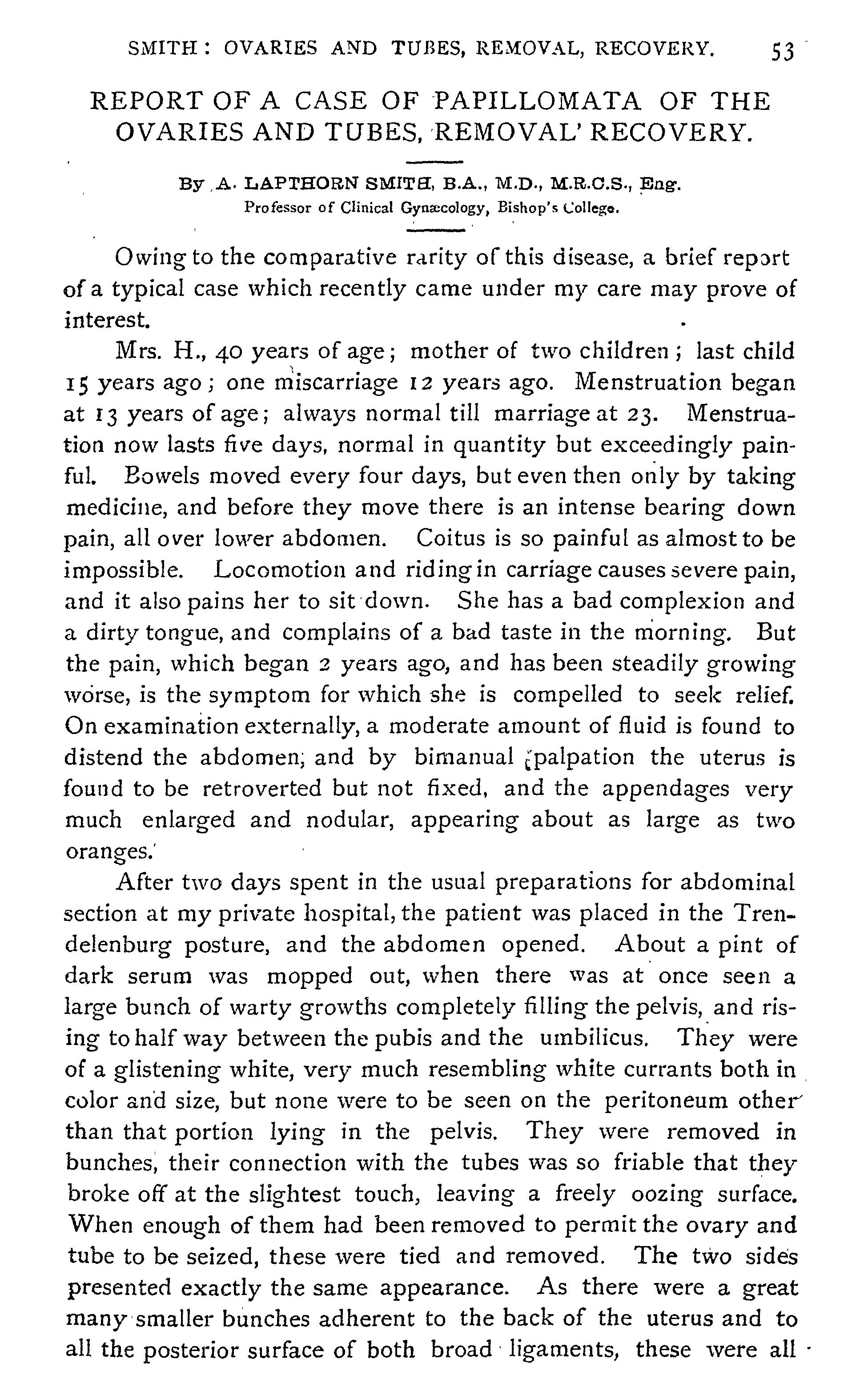 SMITH: OVARIES AND TUBES, REMOVAL, RECOVERY. 53

REPORT OF A CASE OF PAPILLOMATA OF THE OVARIES AND TUBES, REMOVAL' RECOVERY.

By A. LAPTHORN SMITH, B.A., M.D., M.R.C.S., Eng.
Professor of Clinical Gynæcology, Bishop's College.

Owing to the comparative rarity of this disease, a brief report of a typical case which recently came under my care may prove of interest.

Mrs. H., 40 years of age; mother of two children; last child 15 years ago; one miscarriage 12 years ago. Menstruation began at 13 years of age; always normal till marriage at 23. Menstruation now lasts five days, normal in quantity but exceedingly painful. Bowels moved every four days, but even then only by taking medicine, and before they move there is an intense bearing down pain, all over lower abdomen. Coitus is so painful as almost to be impossible. Locomotion and riding in carriage causes severe pain, and it also pains her to sit down. She has a bad complexion and a dirty tongue, and complains of a bad taste in the morning. But the pain, which began 2 years ago, and has been steadily growing worse, is the symptom for which she is compelled to seek relief. On examination externally, a moderate amount of fluid is found to distend the abdomen; and by bimanual palpation the uterus is found to be retroverted but not fixed, and the appendages very much enlarged and nodular, appearing about as large as two oranges.

After two days spent in the usual preparations for abdominal section at my private hospital, the patient was placed in the Trendelenburg posture, and the abdomen opened. About a pint of dark serum was mopped out, when there was at once seen a large bunch of warty growths completely filling the pelvis, and rising to half way between the pubis and the umbilicus. They were of a glistening white, very much resembling white currants both in color and size, but none were to be seen on the peritoneum other than that portion lying in the pelvis. They were removed in bunches, their connection with the tubes was so friable that they broke off at the slightest touch, leaving a freely oozing surface. When enough of them had been removed to permit the ovary and tube to be seized, these were tied and removed. The two sides presented exactly the same appearance. As there were a great many smaller bunches adherent to the back of the uterus and to all the posterior surface of both broad ligaments, these were all